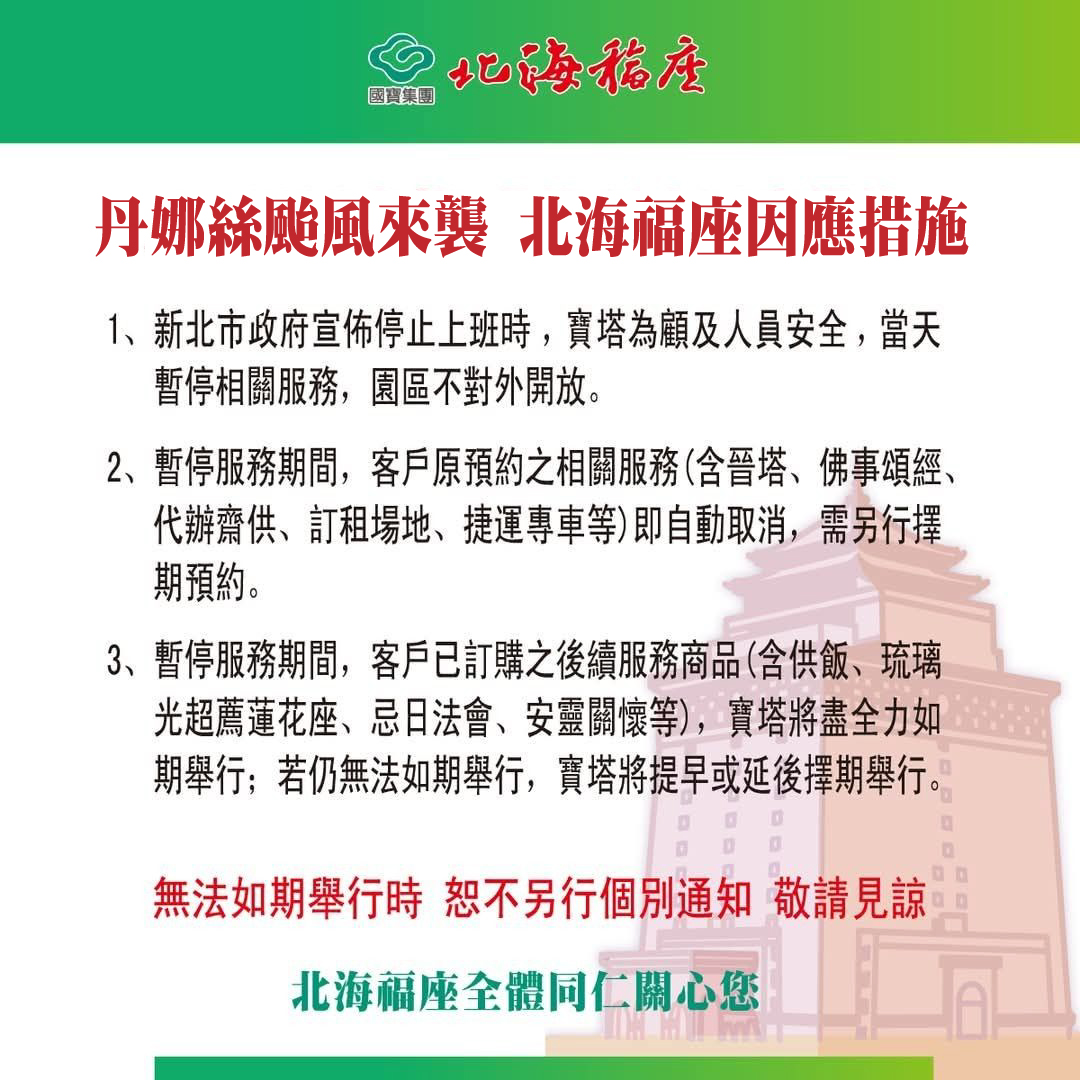 國寶集團 北海福座

丹娜絲颱風來襲 北海福座因應措施

1、新北市政府宣佈停止上班時，寶塔為顧及人員安全，當天暫停相關服務，園區不對外開放。

2、暫停服務期間，客戶原預約之相關服務(含晉塔、佛事頌經、代辦齋供、訂租場地、捷運專車等)即自動取消，需另行擇期預約。

3、暫停服務期間，客戶已訂購之後續服務商品(含供飯、琉璃光超薦蓮花座、忌日法會、安靈關懷等)，寶塔將盡全力如期舉行；若仍無法如期舉行，寶塔將提早或延後擇期舉行。

無法如期舉行時 恕不另行個別通知 敬請見諒

北海福座全體同仁關心您